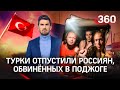 360

ТУРКИ ОТПУСТИЛИ РОССИЯН, ОБВИНЁННЫХ В ПОДЖОГЕ